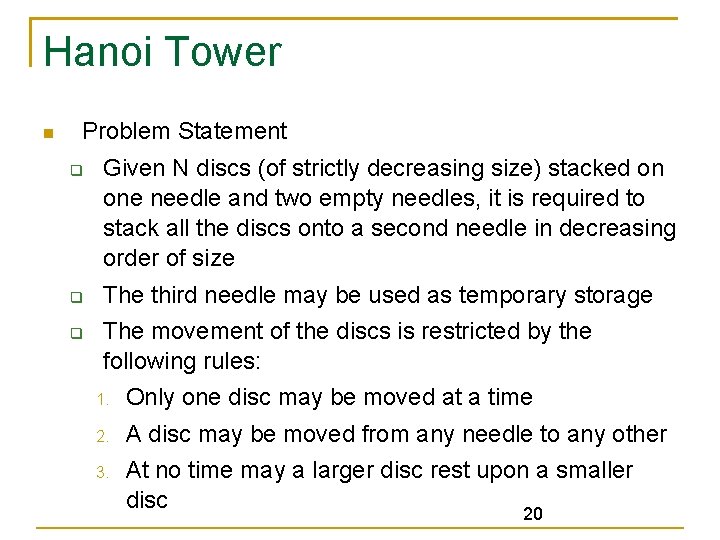 Hanoi Tower

Problem Statement

Given N discs (of strictly decreasing size) stacked on one needle and two empty needles, it is required to stack all the discs onto a second needle in decreasing order of size

The third needle may be used as temporary storage

The movement of the discs is restricted by the following rules:

1. Only one disc may be moved at a time
2. A disc may be moved from any needle to any other
3. At no time may a larger disc rest upon a smaller disc

20